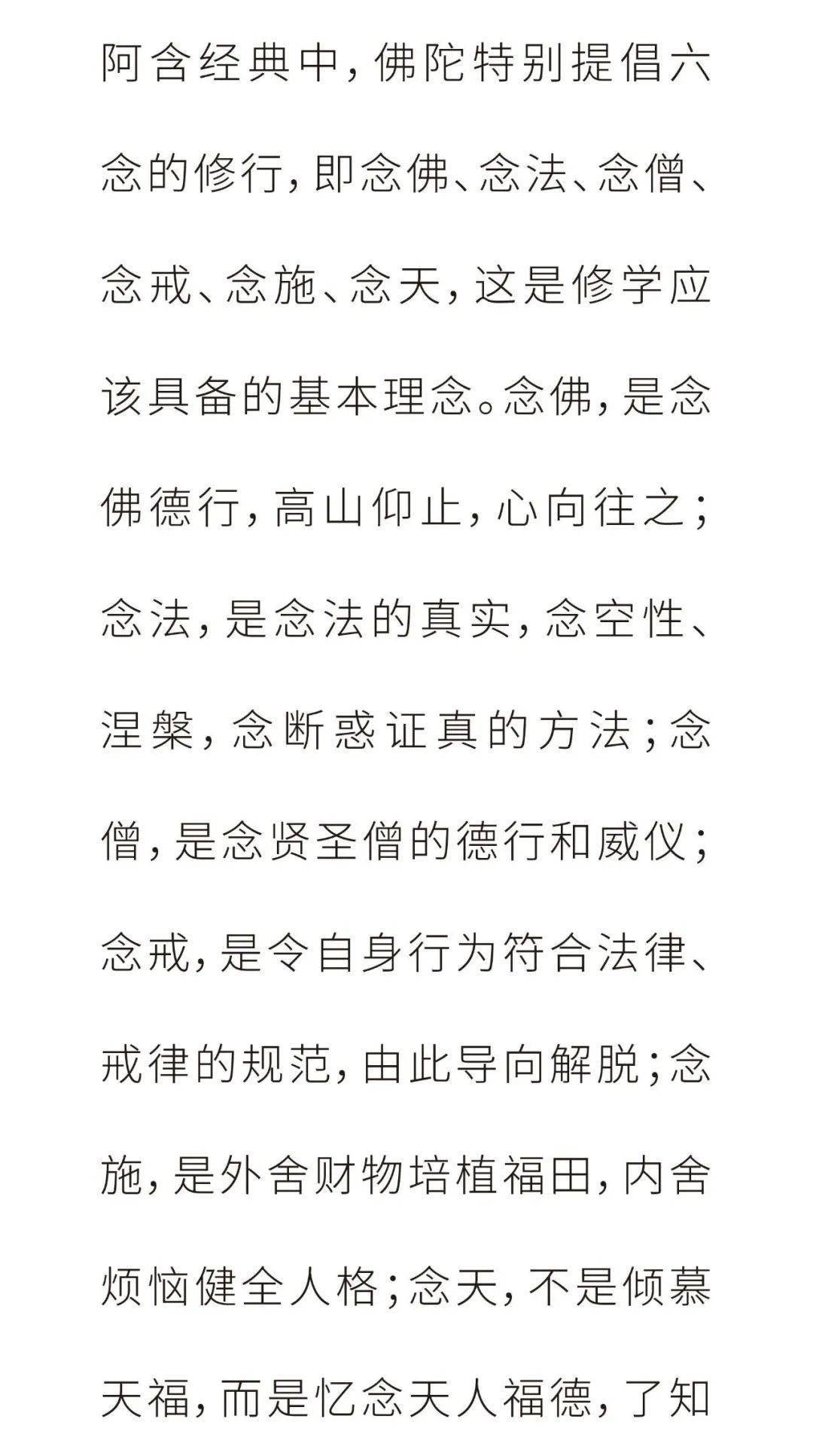 阿含经典中，佛陀特别提倡六念的修行，即念佛、念法、念僧、念戒、念施、念天，这是修学应该具备的基本理念。念佛，是念佛德行，高山仰止，心向往之；念法，是念法的真实，念空性、涅槃，念断惑证真的方法；念僧，是念贤圣僧的德行和威仪；念戒，是令自身行为符合法律、戒律的规范，由此导向解脱；念施，是外舍财物培植福田，内舍烦恼健全人格；念天，不是倾慕天福，而是忆念天人福德，了知